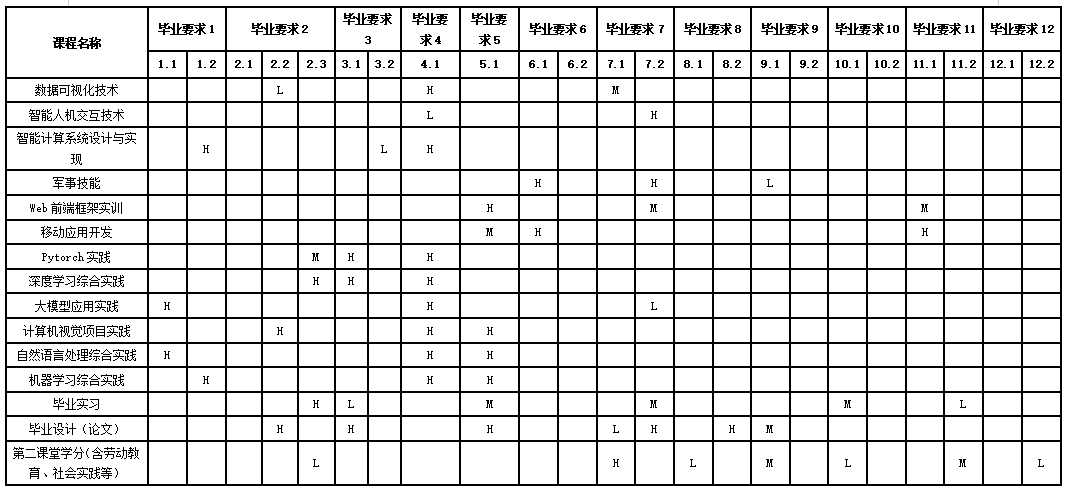 | 课程名称 | 毕业要求 1 | | 毕业要求 2 | | | 毕业要求 3 | | 毕业要求 4 | 毕业要求 5 | 毕业要求 6 | | 毕业要求 7 | | 毕业要求 8 | | 毕业要求 9 | | 毕业要求 10 | | 毕业要求 11 | | 毕业要求 12 | |
|---|---|---|---|---|---|---|---|---|---|---|---|---|---|---|---|---|---|---|---|---|---|---|---|
| | 1.1 | 1.2 | 2.1 | 2.2 | 2.3 | 3.1 | 3.2 | 4.1 | 5.1 | 6.1 | 6.2 | 7.1 | 7.2 | 8.1 | 8.2 | 9.1 | 9.2 | 10.1 | 10.2 | 11.1 | 11.2 | 12.1 | 12.2 |
| 数据可视化技术 | | | | L | | | | H | | | | M | | | | | | | | | | | |
| 智能人机交互技术 | | | | | | | | L | | | | | H | | | | | | | | | | |
| 智能计算系统设计与实现 | | H | | | | | L | H | | | | | | | | | | | | | | | |
| 军事技能 | | | | | | | | | | H | | | H | | | L | | | | | | | |
| Web 前端框架实训 | | | | | | | | | H | | | | M | | | | | | | M | | | |
| 移动应用开发 | | | | | | | | | M | H | | | | | | | | | | H | | | |
| Pytorch 实践 | | | | | M | H | | H | | | | | | | | | | | | | | | |
| 深度学习综合实践 | | | | | H | H | | H | | | | | | | | | | | | | | | |
| 大模型应用实践 | H | | | | | | | H | | | | | L | | | | | | | | | | |
| 计算机视觉项目实践 | | | | H | | | | H | H | | | | | | | | | | | | | | |
| 自然语言处理综合实践 | H | | | | | | | H | H | | | | | | | | | | | | | | |
| 机器学习综合实践 | | H | | | | | | H | H | | | | | | | | | | | | | | |
| 毕业实习 | | | | | H | L | | | M | | | | M | | | | | M | | | L | | |
| 毕业设计（论文） | | | | H | | H | | | H | | | L | H | | H | M | | | | | | | |
| 第二课堂学分（含劳动教育、社会实践等） | | | | | L | | | | | | | H | | L | | M | | L | | | M | | L |